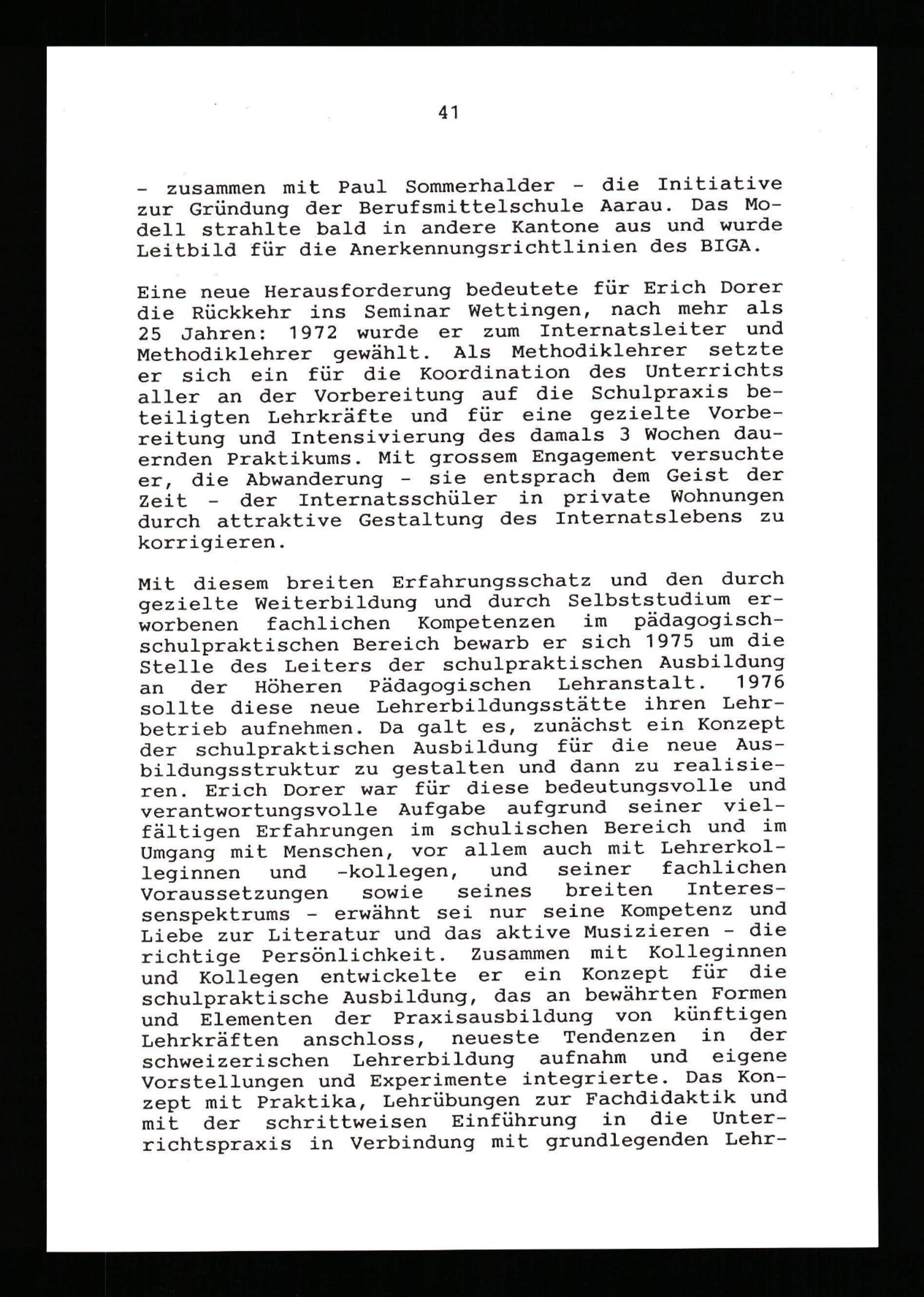 41

- zusammen mit Paul Sommerhalder - die Initiative zur Gründung der Berufsmittelschule Aarau. Das Modell strahlte bald in andere Kantone aus und wurde Leitbild für die Anerkennungsrichtlinien des BIGA.

Eine neue Herausforderung bedeutete für Erich Dorer die Rückkehr ins Seminar Wettingen, nach mehr als 25 Jahren: 1972 wurde er zum Internatsleiter und Methodiklehrer gewählt. Als Methodiklehrer setzte er sich ein für die Koordination des Unterrichts aller an der Vorbereitung auf die Schulpraxis beteiligten Lehrkräfte und für eine gezielte Vorbereitung und Intensivierung des damals 3 Wochen dauernden Praktikums. Mit grossem Engagement versuchte er, die Abwanderung - sie entsprach dem Geist der Zeit - der Internatsschüler in private Wohnungen durch attraktive Gestaltung des Internatslebens zu korrigieren.

Mit diesem breiten Erfahrungsschatz und den durch gezielte Weiterbildung und durch Selbststudium erworbenen fachlichen Kompetenzen im pädagogisch-schulpraktischen Bereich bewarb er sich 1975 um die Stelle des Leiters der schulpraktischen Ausbildung an der Höheren Pädagogischen Lehranstalt. 1976 sollte diese neue Lehrerbildungsstätte ihren Lehrbetrieb aufnehmen. Da galt es, zunächst ein Konzept der schulpraktischen Ausbildung für die neue Ausbildungsstruktur zu gestalten und dann zu realisieren. Erich Dorer war für diese bedeutungsvolle und verantwortungsvolle Aufgabe aufgrund seiner vielfältigen Erfahrungen im schulischen Bereich und im Umgang mit Menschen, vor allem auch mit Lehrerkolleginnen und -kollegen, und seiner fachlichen Voraussetzungen sowie seines breiten Interessenspektrums - erwähnt sei nur seine Kompetenz und Liebe zur Literatur und das aktive Musizieren - die richtige Persönlichkeit. Zusammen mit Kolleginnen und Kollegen entwickelte er ein Konzept für die schulpraktische Ausbildung, das an bewährten Formen und Elementen der Praxisausbildung von künftigen Lehrkräften anschloss, neueste Tendenzen in der schweizerischen Lehrerbildung aufnahm und eigene Vorstellungen und Experimente integrierte. Das Konzept mit Praktika, Lehrübungen zur Fachdidaktik und mit der schrittweisen Einführung in die Unterrichtspraxis in Verbindung mit grundlegenden Lehr-